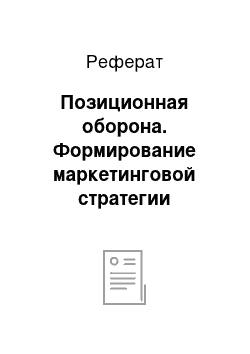 Реферат

Позиционная оборона. Формирование маркетинговой стратегии